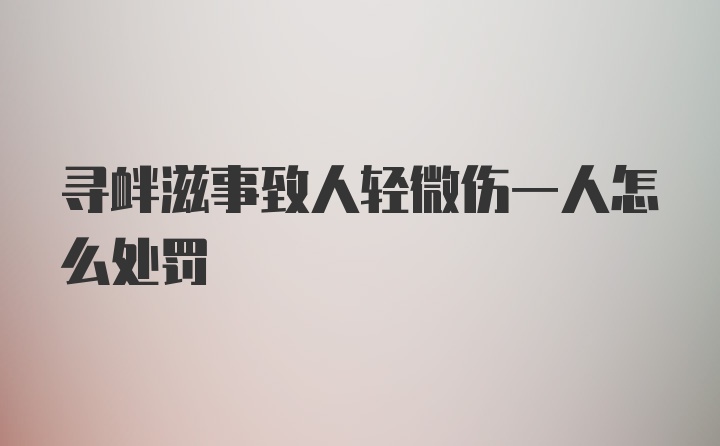 寻衅滋事致人轻微伤一人怎么处罚